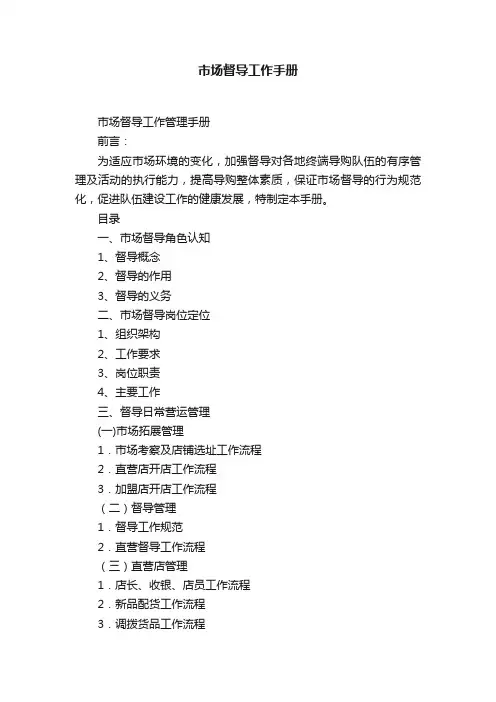 市场督导工作手册

市场督导工作管理手册

前言：

为适应市场环境的变化，加强督导对各地终端导购队伍的有序管理及活动的执行能力，提高导购整体素质，保证市场督导的行为规范化，促进队伍建设工作的健康发展，特制定本手册。

目录

一、市场督导角色认知

1、督导概念

2、督导的作用

3、督导的义务

二、市场督导岗位定位

1、组织架构

2、工作要求

3、岗位职责

4、主要工作

三、督导日常营运管理

(一)市场拓展管理

1．市场考察及店铺选址工作流程

2．直营店开店工作流程

3．加盟店开店工作流程

（二）督导管理

1．督导工作规范

2．直营督导工作流程

（三）直营店管理

1．店长、收银、店员工作流程

2．新品配货工作流程

3．调拨货品工作流程